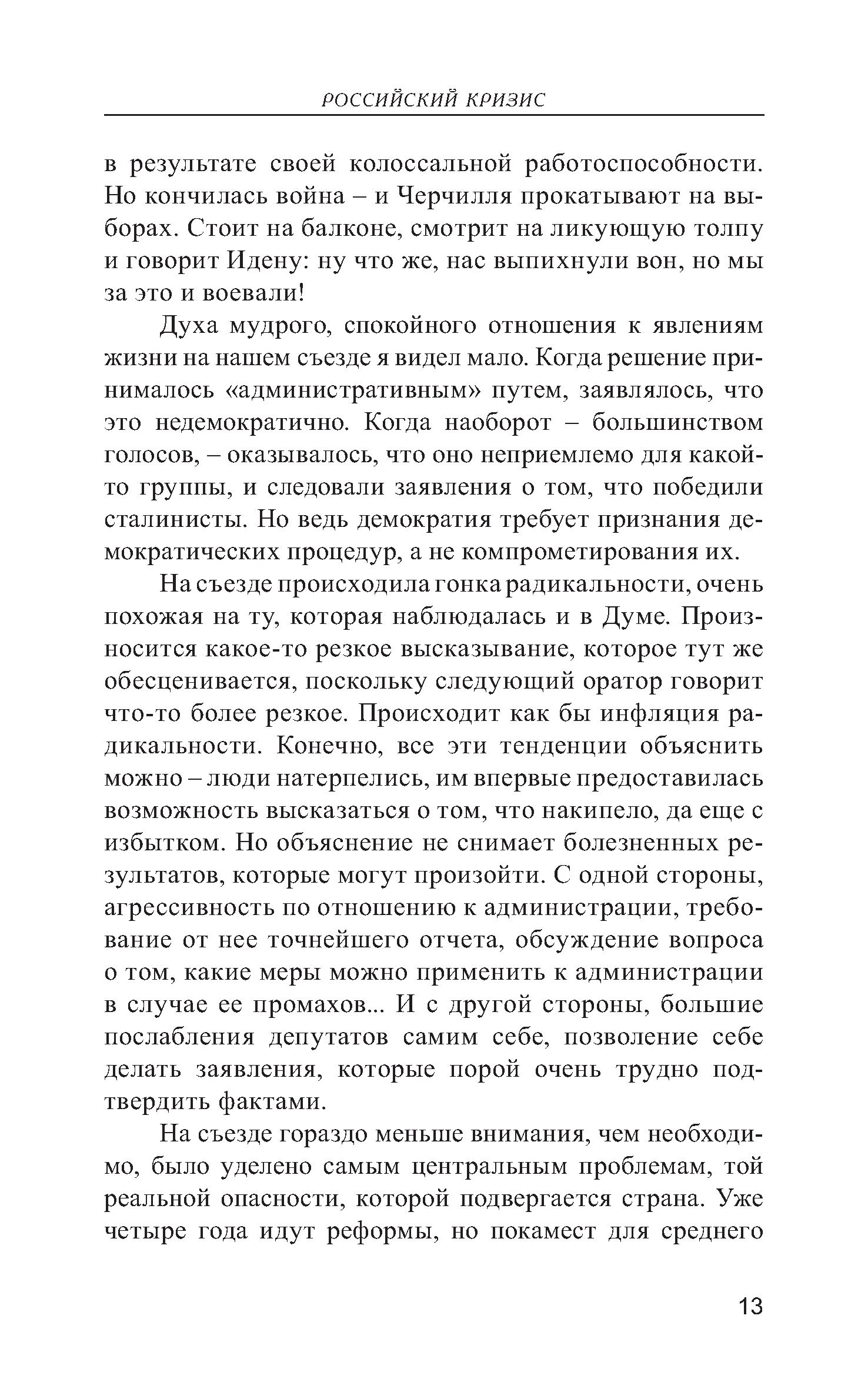 РОССИЙСКИЙ КРИЗИС

в результате своей колоссальной работоспособности. Но кончилась война – и Черчилля прокатывают на выборах. Стоит на балконе, смотрит на ликующую толпу и говорит Идену: ну что же, нас выпихнули вон, но мы за это и воевали!

Духа мудрого, спокойного отношения к явлениям жизни на нашем съезде я видел мало. Когда решение принималось «административным» путем, заявлялось, что это недемократично. Когда наоборот – большинством голосов, – оказывалось, что оно неприемлемо для какой-то группы, и следовали заявления о том, что победили сталинисты. Но ведь демократия требует признания демократических процедур, а не компрометирования их.

На съезде происходила гонка радикальности, очень похожая на ту, которая наблюдалась и в Думе. Произносится какое-то резкое высказывание, которое тут же обесценивается, поскольку следующий оратор говорит что-то более резкое. Происходит как бы инфляция радикальности. Конечно, все эти тенденции объяснить можно – люди натерпелись, им впервые предоставилась возможность высказаться о том, что накипело, да еще с избытком. Но объяснение не снимает болезненных результатов, которые могут произойти. С одной стороны, агрессивность по отношению к администрации, требование от нее точнейшего отчета, обсуждение вопроса о том, какие меры можно применить к администрации в случае ее промахов... И с другой стороны, большие послабления депутатов самим себе, позволение себе делать заявления, которые порой очень трудно подтвердить фактами.

На съезде гораздо меньше внимания, чем необходимо, было уделено самым центральным проблемам, той реальной опасности, которой подвергается страна. Уже четыре года идут реформы, но покамест для среднего

13